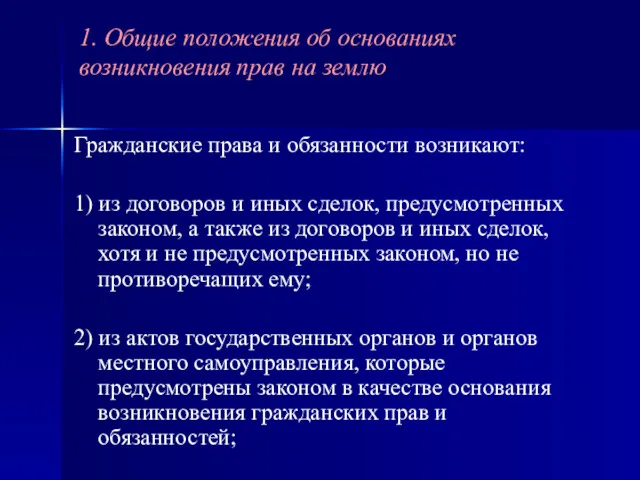 1. Общие положения об основаниях возникновения прав на землю

Гражданские права и обязанности возникают:

1) из договоров и иных сделок, предусмотренных законом, а также из договоров и иных сделок, хотя и не предусмотренных законом, но не противоречащих ему;

2) из актов государственных органов и органов местного самоуправления, которые предусмотрены законом в качестве основания возникновения гражданских прав и обязанностей;